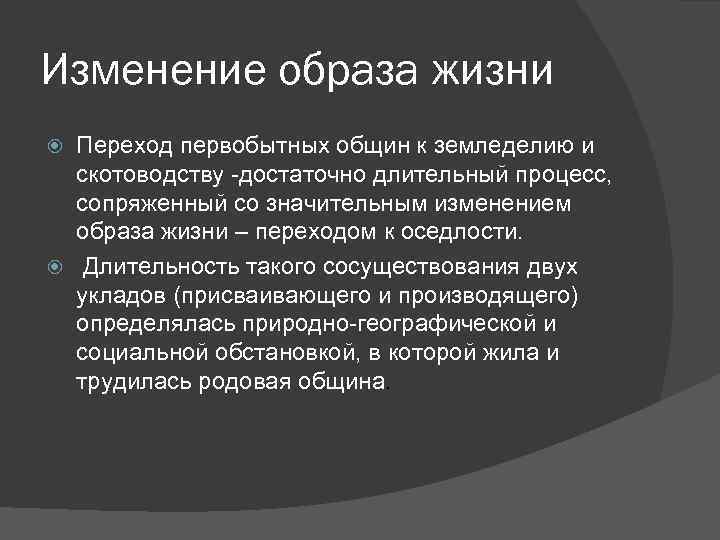 Изменение образа жизни

Переход первобытных общин к земледелию и скотоводству -достаточно длительный процесс, сопряженный со значительным изменением образа жизни – переходом к оседлости.

Длительность такого сосуществования двух укладов (присваивающего и производящего) определялась природно-географической и социальной обстановкой, в которой жила и трудилась родовая община.